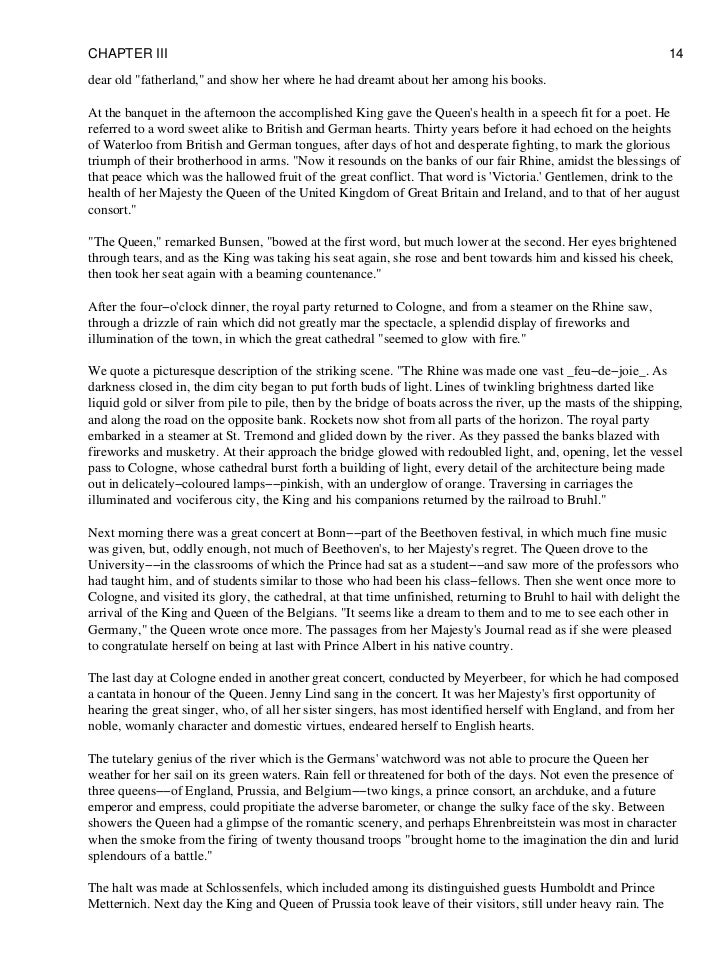 CHAPTER III 14

dear old "fatherland," and show her where he had dreamt about her among his books.

At the banquet in the afternoon the accomplished King gave the Queen's health in a speech fit for a poet. He referred to a word sweet alike to British and German hearts. Thirty years before it had echoed on the heights of Waterloo from British and German tongues, after days of hot and desperate fighting, to mark the glorious triumph of their brotherhood in arms. "Now it resounds on the banks of our fair Rhine, amidst the blessings of that peace which was the hallowed fruit of the great conflict. That word is 'Victoria.' Gentlemen, drink to the health of her Majesty the Queen of the United Kingdom of Great Britain and Ireland, and to that of her august consort."

"The Queen," remarked Bunsen, "bowed at the first word, but much lower at the second. Her eyes brightened through tears, and as the King was taking his seat again, she rose and bent towards him and kissed his cheek, then took her seat again with a beaming countenance."

After the four−o'clock dinner, the royal party returned to Cologne, and from a steamer on the Rhine saw, through a drizzle of rain which did not greatly mar the spectacle, a splendid display of fireworks and illumination of the town, in which the great cathedral "seemed to glow with fire."

We quote a picturesque description of the striking scene. "The Rhine was made one vast _feu−de−joie_. As darkness closed in, the dim city began to put forth buds of light. Lines of twinkling brightness darted like liquid gold or silver from pile to pile, then by the bridge of boats across the river, up the masts of the shipping, and along the road on the opposite bank. Rockets now shot from all parts of the horizon. The royal party embarked in a steamer at St. Tremond and glided down by the river. As they passed the banks blazed with fireworks and musketry. At their approach the bridge glowed with redoubled light, and, opening, let the vessel pass to Cologne, whose cathedral burst forth a building of light, every detail of the architecture being made out in delicately−coloured lamps−−pinkish, with an underglow of orange. Traversing in carriages the illuminated and vociferous city, the King and his companions returned by the railroad to Bruhl."

Next morning there was a great concert at Bonn−−part of the Beethoven festival, in which much fine music was given, but, oddly enough, not much of Beethoven's, to her Majesty's regret. The Queen drove to the University−−in the classrooms of which the Prince had sat as a student−−and saw more of the professors who had taught him, and of students similar to those who had been his class−fellows. Then she went once more to Cologne, and visited its glory, the cathedral, at that time unfinished, returning to Bruhl to hail with delight the arrival of the King and Queen of the Belgians. "It seems like a dream to them and to me to see each other in Germany," the Queen wrote once more. The passages from her Majesty's Journal read as if she were pleased to congratulate herself on being at last with Prince Albert in his native country.

The last day at Cologne ended in another great concert, conducted by Meyerbeer, for which he had composed a cantata in honour of the Queen. Jenny Lind sang in the concert. It was her Majesty's first opportunity of hearing the great singer, who, of all her sister singers, has most identified herself with England, and from her noble, womanly character and domestic virtues, endeared herself to English hearts.

The tutelary genius of the river which is the Germans' watchword was not able to procure the Queen her weather for her sail on its green waters. Rain fell or threatened for both of the days. Not even the presence of three queens—of England, Prussia, and Belgium—two kings, a prince consort, an archduke, and a future emperor and empress, could propitiate the adverse barometer, or change the sulky face of the sky. Between showers the Queen had a glimpse of the romantic scenery, and perhaps Ehrenbreitstein was most in character when the smoke from the firing of twenty thousand troops "brought home to the imagination the din and lurid splendours of a battle."

The halt was made at Schlossenfels, which included among its distinguished guests Humboldt and Prince Metternich. Next day the King and Queen of Prussia took leave of their visitors, still under heavy rain. The